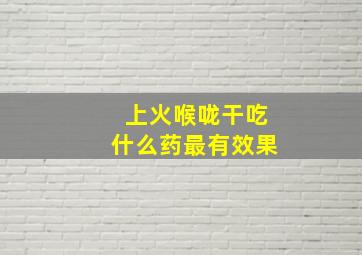 上火喉咙干吃
什么药最有效果